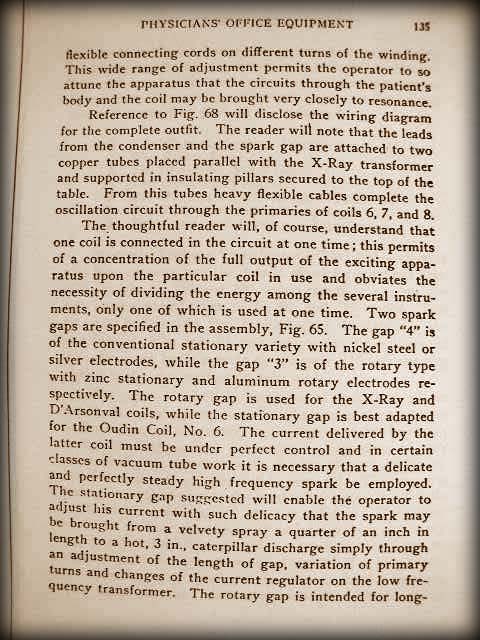 PHYSICIANS' OFFICE EQUIPMENT 135

flexible connecting cords on different turns of the winding. This wide range of adjustment permits the operator to so attune the apparatus that the circuits through the patient's body and the coil may be brought very closely to resonance.

Reference to Fig. 68 will disclose the wiring diagram for the complete outfit. The reader will note that the leads from the condenser and the spark gap are attached to two copper tubes placed parallel with the X-Ray transformer and supported in insulating pillars secured to the top of the table. From this tubes heavy flexible cables complete the oscillation circuit through the primaries of coils 6, 7, and 8.

The thoughtful reader will, of course, understand that one coil is connected in the circuit at one time; this permits of a concentration of the full output of the exciting apparatus upon the particular coil in use and obviates the necessity of dividing the energy among the several instruments, only one of which is used at one time. Two spark gaps are specified in the assembly, Fig. 65. The gap "4" is of the conventional stationary variety with nickel steel or silver electrodes, while the gap "3" is of the rotary type with zinc stationary and aluminum rotary electrodes respectively. The rotary gap is used for the X-Ray and D'Arsonval coils, while the stationary gap is best adapted for the Oudin Coil, No. 6. The current delivered by the latter coil must be under perfect control and in certain classes of vacuum tube work it is necessary that a delicate and perfectly steady high frequency spark be employed. The stationary gap suggested will enable the operator to adjust his current with such delicacy that the spark may be brought from a velvety spray a quarter of an inch in length to a hot, 3 in., caterpillar discharge simply through an adjustment of the length of gap, variation of primary turns and changes of the current regulator on the low frequency transformer. The rotary gap is intended for long-